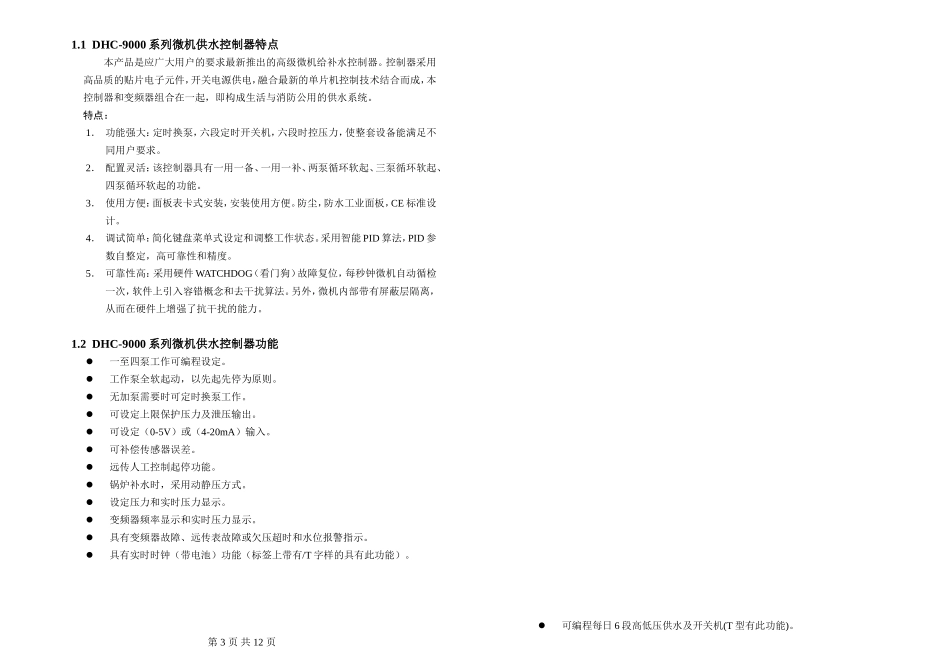 1.1 DHC-9000 系列微机供水控制器特点

本产品是应广大用户的要求最新推出的高级微机给补水控制器。控制器采用高品质的贴片电子元件，开关电源供电，融合最新的单片机控制技术结合而成，本控制器和变频器组合在一起，即构成生活与消防公用的供水系统。

特点：

1. 功能强大：定时换泵，六段定时开关机，六段时控压力，使整套设备能满足不同用户要求。
2. 配置灵活：该控制器具有一用一备、一用一补、两泵循环软起、三泵循环软起、四泵循环软起的功能。
3. 使用方便：面板表卡式安装，安装使用方便。防尘，防水工业面板，CE 标准设计。
4. 调试简单：简化键盘菜单式设定和调整工作状态。采用智能 PID 算法，PID 参数自整定，高可靠性和精度。
5. 可靠性高：采用硬件 WATCHDOG（看门狗）故障复位，每秒钟微机自动循检一次，软件上引入容错概念和去干扰算法。另外，微机内部带有屏蔽层隔离，从而在硬件上增强了抗干扰的能力。

1.2 DHC-9000 系列微机供水控制器功能

● 一至四泵工作可编程设定。
● 工作泵全软起动，以先起先停为原则。
● 无加泵需要时可定时换泵工作。
● 可设定上限保护压力及泄压输出。
● 可设定（0-5V）或（4-20mA）输入。
● 可补偿传感器误差。
● 远传人工控制起停功能。
● 锅炉补水时，采用动静压方式。
● 设定压力和实时压力显示。
● 变频器频率显示和实时压力显示。
● 具有变频器故障、远传表故障或欠压超时和水位报警指示。
● 具有实时时钟（带电池）功能（标签上带有/T 字样的具有此功能）。

第 3 页 共 12 页

● 可编程每日 6 段高低压供水及开关机(T 型有此功能)。